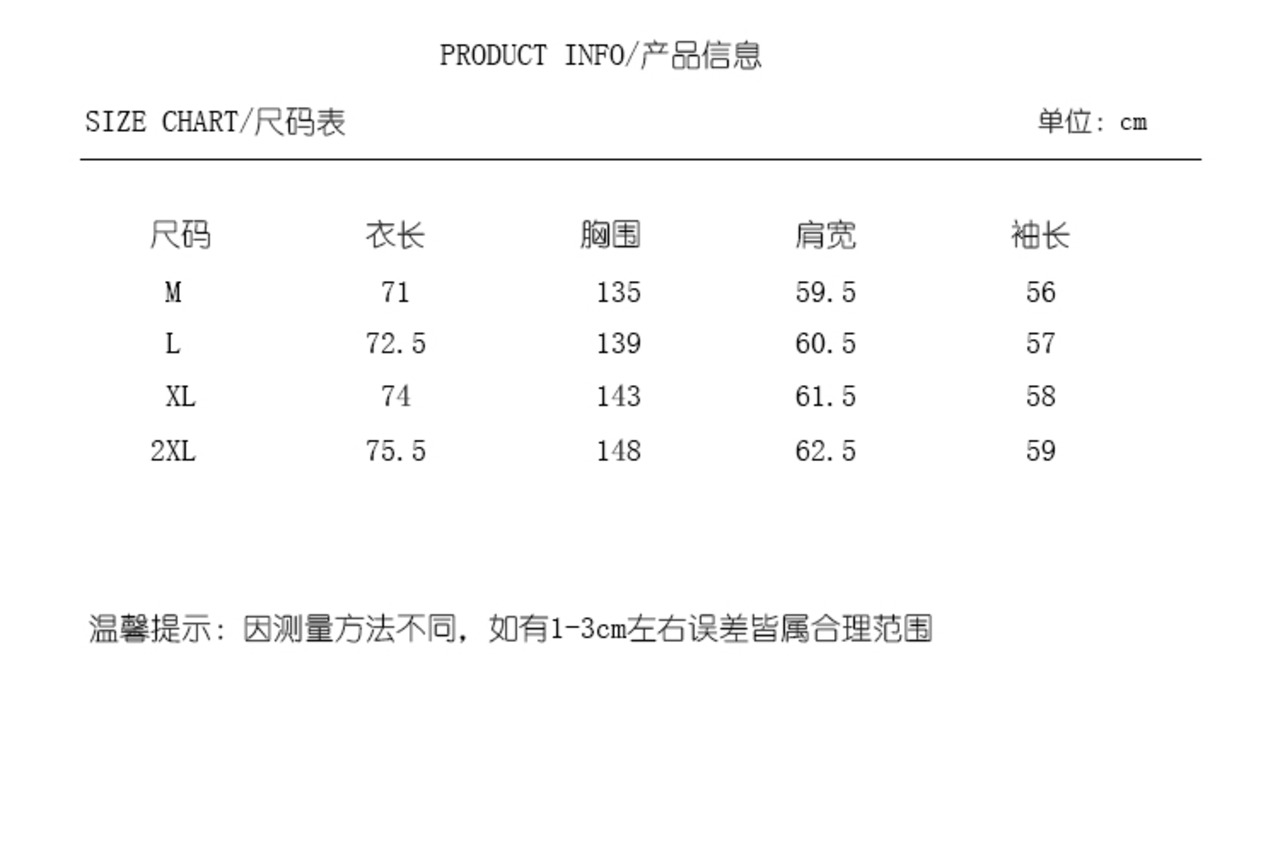 PRODUCT INFO/产品信息

SIZE CHART/尺码表

单位：cm

| 尺码 | 衣长 | 胸围 | 肩宽 | 袖长 |
|---|---|---|---|---|
| M | 71 | 135 | 59.5 | 56 |
| L | 72.5 | 139 | 60.5 | 57 |
| XL | 74 | 143 | 61.5 | 58 |
| 2XL | 75.5 | 148 | 62.5 | 59 |

温馨提示：因测量方法不同，如有1-3cm左右误差皆属合理范围